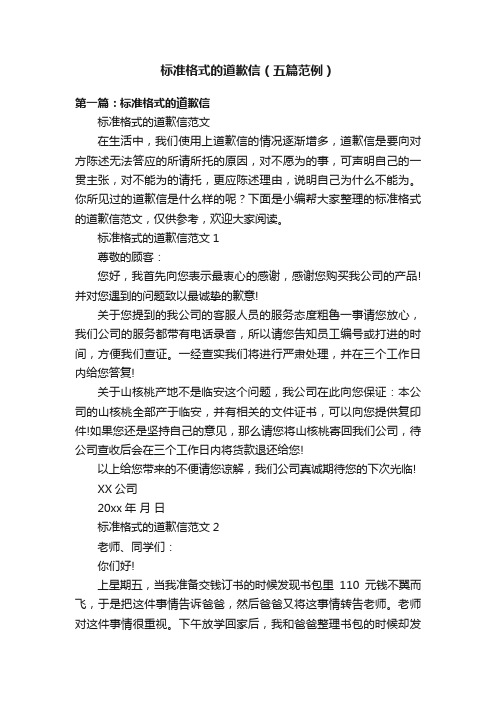 标准格式的道歉信（五篇范例）

第一篇：标准格式的道歉信

标准格式的道歉信范文

在生活中，我们使用上道歉信的情况逐渐增多，道歉信是要向对方陈述无法答应的所请所托的原因，对不愿为的事，可声明自己的一贯主张，对不能为的请托，更应陈述理由，说明自己为什么不能为。你所见过的道歉信是什么样的呢？下面是小编帮大家整理的标准格式的道歉信范文，仅供参考，欢迎大家阅读。

标准格式的道歉信范文 1

尊敬的顾客：

您好，我首先向您表示最衷心的感谢，感谢您购买我公司的产品!并对您遇到的问题致以最诚挚的歉意!

关于您提到的我公司的客服人员的服务态度粗鲁一事请您放心，我们公司的服务都带有电话录音，所以请您告知员工编号或打进的时间，方便我们查证。一经查实我们将进行严肃处理，并在三个工作日内给您答复!

关于山核桃产地不是临安这个问题，我公司在此向您保证：本公司的山核桃全部产于临安，并有相关的文件证书，可以向您提供复印件!如果您还是坚持自己的意见，那么请您将山核桃寄回我们公司，待公司查收后会在三个工作日内将货款退还给您!

以上给您带来的不便请您谅解，我们公司真诚期待您的下次光临!

XX 公司

20xx 年 月 日

标准格式的道歉信范文 2

老师、同学们：

你们好!

上星期五，当我准备交钱订书的时候发现书包里 110 元钱不翼而飞，于是把这件事情告诉爸爸，然后爸爸又将这事情转告老师。老师对这件事情很重视。下午放学回家后，我和爸爸整理书包的时候却发